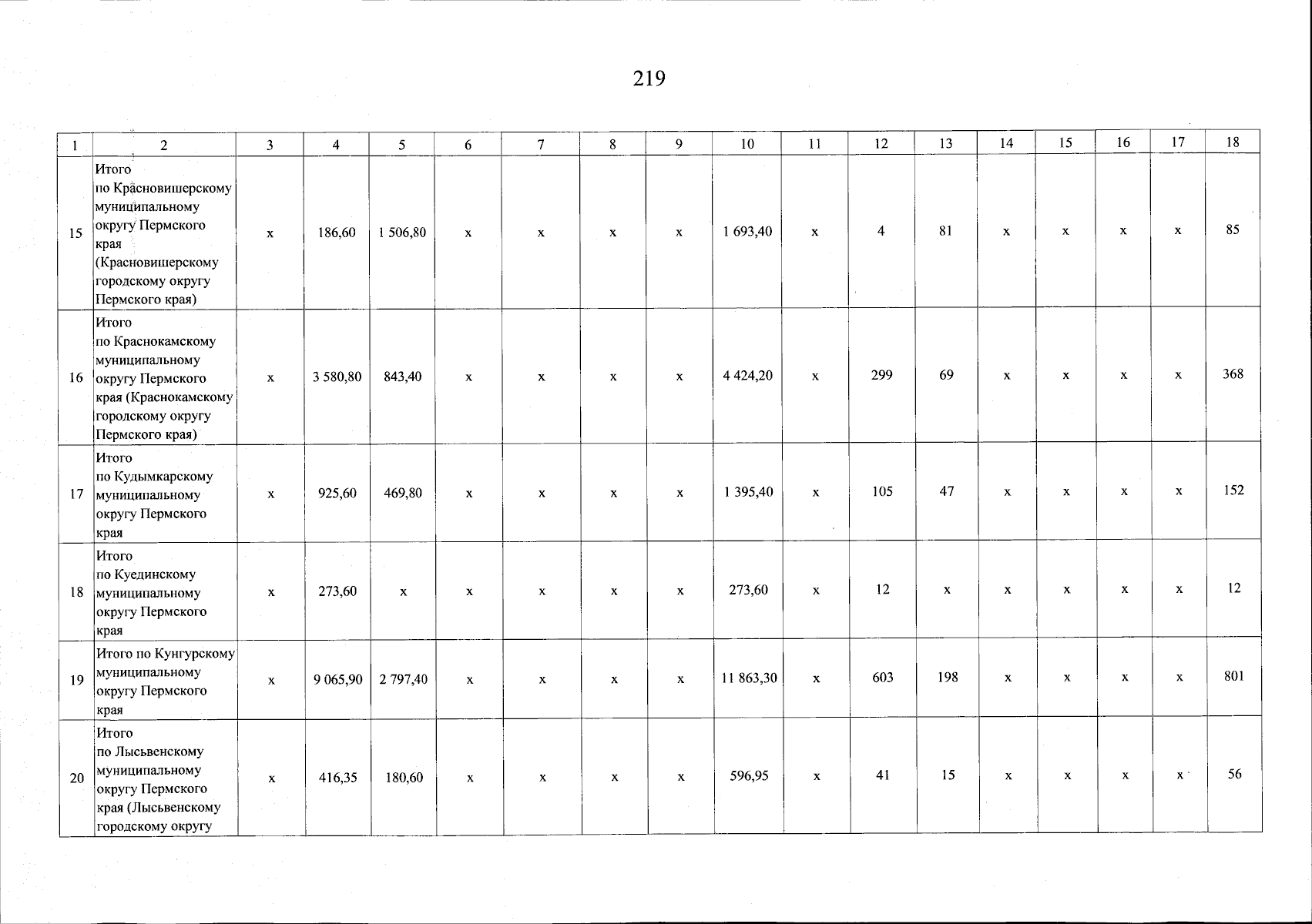 219

| 1 | 2 | 3 | 4 | 5 | 6 | 7 | 8 | 9 | 10 | 11 | 12 | 13 | 14 | 15 | 16 | 17 | 18 |
|---|---|---|---|---|---|---|---|---|---|---|---|---|---|---|---|---|---|
| 15 | Итого по Красновишерскому муниципальному округу Пермского края (Красновишерскому городскому округу Пермского края) | x | 186,60 | 1 506,80 | x | x | x | x | 1 693,40 | x | 4 | 81 | x | x | x | x | 85 |
| 16 | Итого по Краснокамскому муниципальному округу Пермского края (Краснокамскому городскому округу Пермского края) | x | 3 580,80 | 843,40 | x | x | x | x | 4 424,20 | x | 299 | 69 | x | x | x | x | 368 |
| 17 | Итого по Кудымкарскому муниципальному округу Пермского края | x | 925,60 | 469,80 | x | x | x | x | 1 395,40 | x | 105 | 47 | x | x | x | x | 152 |
| 18 | Итого по Куединскому муниципальному округу Пермского края | x | 273,60 | x | x | x | x | x | 273,60 | x | 12 | x | x | x | x | x | 12 |
| 19 | Итого по Кунгурскому муниципальному округу Пермского края | x | 9 065,90 | 2 797,40 | x | x | x | x | 11 863,30 | x | 603 | 198 | x | x | x | x | 801 |
| 20 | Итого по Лысьвенскому муниципальному округу Пермского края (Лысьвенскому городскому округу | x | 416,35 | 180,60 | x | x | x | x | 596,95 | x | 41 | 15 | x | x | x | x | 56 |